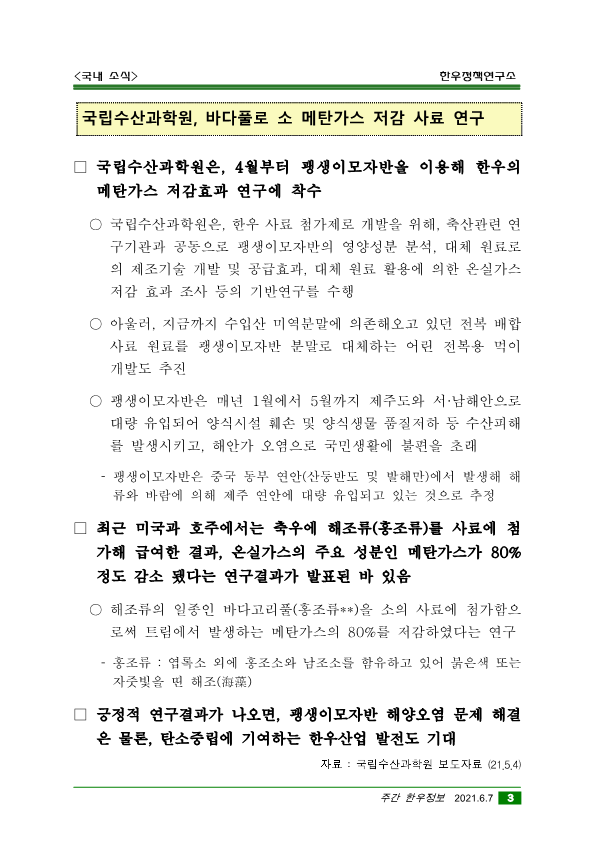 <국내 소식>

한우정책연구소

국립수산과학원, 바다풀로 소 메탄가스 저감 사료 연구

□ 국립수산과학원은, 4월부터 괭생이모자반을 이용해 한우의 메탄가스 저감효과 연구에 착수

○ 국립수산과학원은, 한우 사료 첨가제로 개발을 위해, 축산관련 연구기관과 공동으로 괭생이모자반의 영양성분 분석, 대체 원료로의 제조기술 개발 및 공급효과, 대체 원료 활용에 의한 온실가스 저감 효과 조사 등의 기반연구를 수행

○ 아울러, 지금까지 수입산 미역분말에 의존해오고 있던 전복 배합사료 원료를 괭생이모자반 분말로 대체하는 어린 전복용 먹이 개발도 추진

○ 괭생이모자반은 매년 1월에서 5월까지 제주도와 서·남해안으로 대량 유입되어 양식시설 훼손 및 양식생물 품질저하 등 수산피해를 발생시키고, 해안가 오염으로 국민생활에 불편을 초래

- 괭생이모자반은 중국 동부 연안(산둥반도 및 발해만)에서 발생해 해류와 바람에 의해 제주 연안에 대량 유입되고 있는 것으로 추정

□ 최근 미국과 호주에서는 축우에 해조류(홍조류)를 사료에 첨가해 급여한 결과, 온실가스의 주요 성분인 메탄가스가 80% 정도 감소 됐다는 연구결과가 발표된 바 있음

○ 해조류의 일종인 바다고리풀(홍조류**)을 소의 사료에 첨가함으로써 트림에서 발생하는 메탄가스의 80%를 저감하였다는 연구

- 홍조류 : 엽록소 외에 홍조소와 남조소를 함유하고 있어 붉은색 또는 자줏빛을 띤 해조(海藻)

□ 긍정적 연구결과가 나오면, 괭생이모자반 해양오염 문제 해결은 물론, 탄소중립에 기여하는 한우산업 발전도 기대

자료 : 국립수산과학원 보도자료 (21.5.4)

주간 한우정보 2021.6.7 3